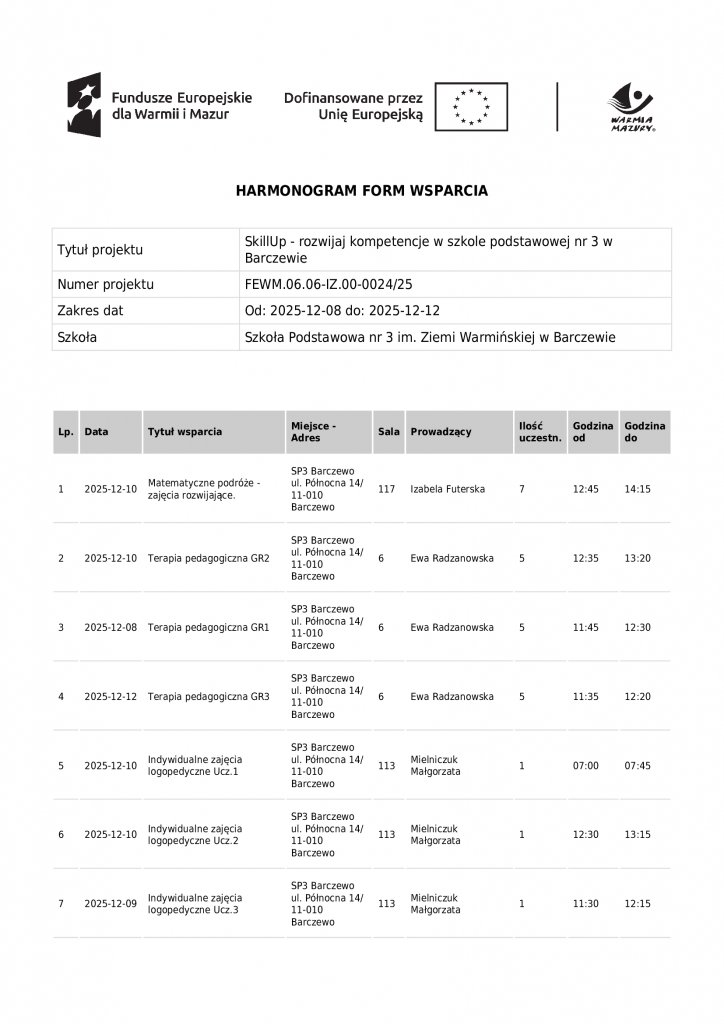 Fundusze Europejskie dla Warmii i Mazur

Dofinansowane przez Unię Europejską

WARMIA MAZURY

HARMONOGRAM FORM WSPARCIA

| Tytuł projektu | SkillUp - rozwijaj kompetencje w szkole podstawowej nr 3 w Barczewie |
|---|---|
| Numer projektu | FEWM.06.06-IZ.00-0024/25 |
| Zakres dat | Od: 2025-12-08 do: 2025-12-12 |
| Szkoła | Szkoła Podstawowa nr 3 im. Ziemi Warmińskiej w Barczewie |

| Lp. | Data | Tytuł wsparcia | Miejsce - Adres | Sala | Prowadzący | Ilość uczestn. | Godzina od | Godzina do |
|---|---|---|---|---|---|---|---|---|
| 1 | 2025-12-10 | Matematyczne podróże - zajęcia rozwijające. | SP3 Barczewo ul. Północna 14/ 11-010 Barczewo | 117 | Izabela Futerska | 7 | 12:45 | 14:15 |
| 2 | 2025-12-10 | Terapia pedagogiczna GR2 | SP3 Barczewo ul. Północna 14/ 11-010 Barczewo | 6 | Ewa Radzanowska | 5 | 12:35 | 13:20 |
| 3 | 2025-12-08 | Terapia pedagogiczna GR1 | SP3 Barczewo ul. Północna 14/ 11-010 Barczewo | 6 | Ewa Radzanowska | 5 | 11:45 | 12:30 |
| 4 | 2025-12-12 | Terapia pedagogiczna GR3 | SP3 Barczewo ul. Północna 14/ 11-010 Barczewo | 6 | Ewa Radzanowska | 5 | 11:35 | 12:20 |
| 5 | 2025-12-10 | Indywidualne zajęcia logopedyczne Ucz.1 | SP3 Barczewo ul. Północna 14/ 11-010 Barczewo | 113 | Mielniczuk Małgorzata | 1 | 07:00 | 07:45 |
| 6 | 2025-12-10 | Indywidualne zajęcia logopedyczne Ucz.2 | SP3 Barczewo ul. Północna 14/ 11-010 Barczewo | 113 | Mielniczuk Małgorzata | 1 | 12:30 | 13:15 |
| 7 | 2025-12-09 | Indywidualne zajęcia logopedyczne Ucz.3 | SP3 Barczewo ul. Północna 14/ 11-010 Barczewo | 113 | Mielniczuk Małgorzata | 1 | 11:30 | 12:15 |